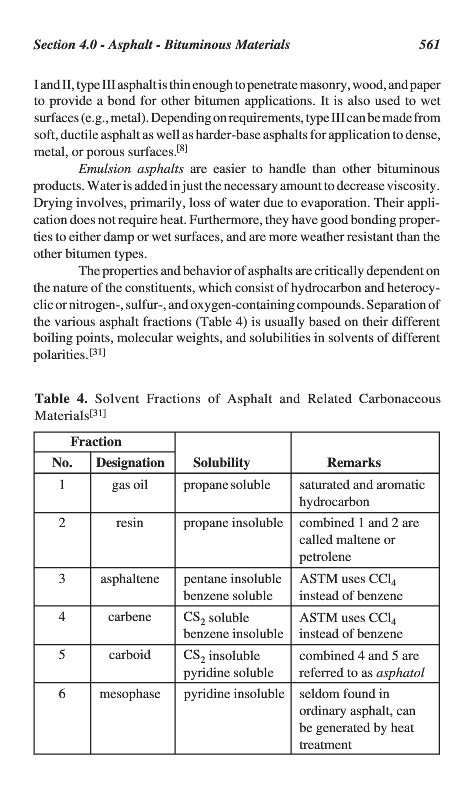 Section 4.0 - Asphalt - Bituminous Materials 561

I and II, type III asphalt is thin enough to penetrate masonry, wood, and paper to provide a bond for other bitumen applications. It is also used to wet surfaces (e.g., metal). Depending on requirements, type III can be made from soft, ductile asphalt as well as harder-base asphalts for application to dense, metal, or porous surfaces.$^{[8]}$

Emulsion asphalts are easier to handle than other bituminous products. Water is added in just the necessary amount to decrease viscosity. Drying involves, primarily, loss of water due to evaporation. Their application does not require heat. Furthermore, they have good bonding properties to either damp or wet surfaces, and are more weather resistant than the other bitumen types.

The properties and behavior of asphalts are critically dependent on the nature of the constituents, which consist of hydrocarbon and heterocyclic or nitrogen-, sulfur-, and oxygen-containing compounds. Separation of the various asphalt fractions (Table 4) is usually based on their different boiling points, molecular weights, and solubilities in solvents of different polarities.$^{[31]}$

Table 4. Solvent Fractions of Asphalt and Related Carbonaceous Materials$^{[31]}$

| Fraction No. | Fraction Designation | Solubility | Remarks |
|---|---|---|---|
| 1 | gas oil | propane soluble | saturated and aromatic hydrocarbon |
| 2 | resin | propane insoluble | combined 1 and 2 are called maltene or petrolene |
| 3 | asphaltene | pentane insoluble benzene soluble | ASTM uses $CCl_4$ instead of benzene |
| 4 | carbene | $CS_2$ soluble benzene insoluble | ASTM uses $CCl_4$ instead of benzene |
| 5 | carboid | $CS_2$ insoluble pyridine soluble | combined 4 and 5 are referred to as asphatol |
| 6 | mesophase | pyridine insoluble | seldom found in ordinary asphalt, can be generated by heat treatment |